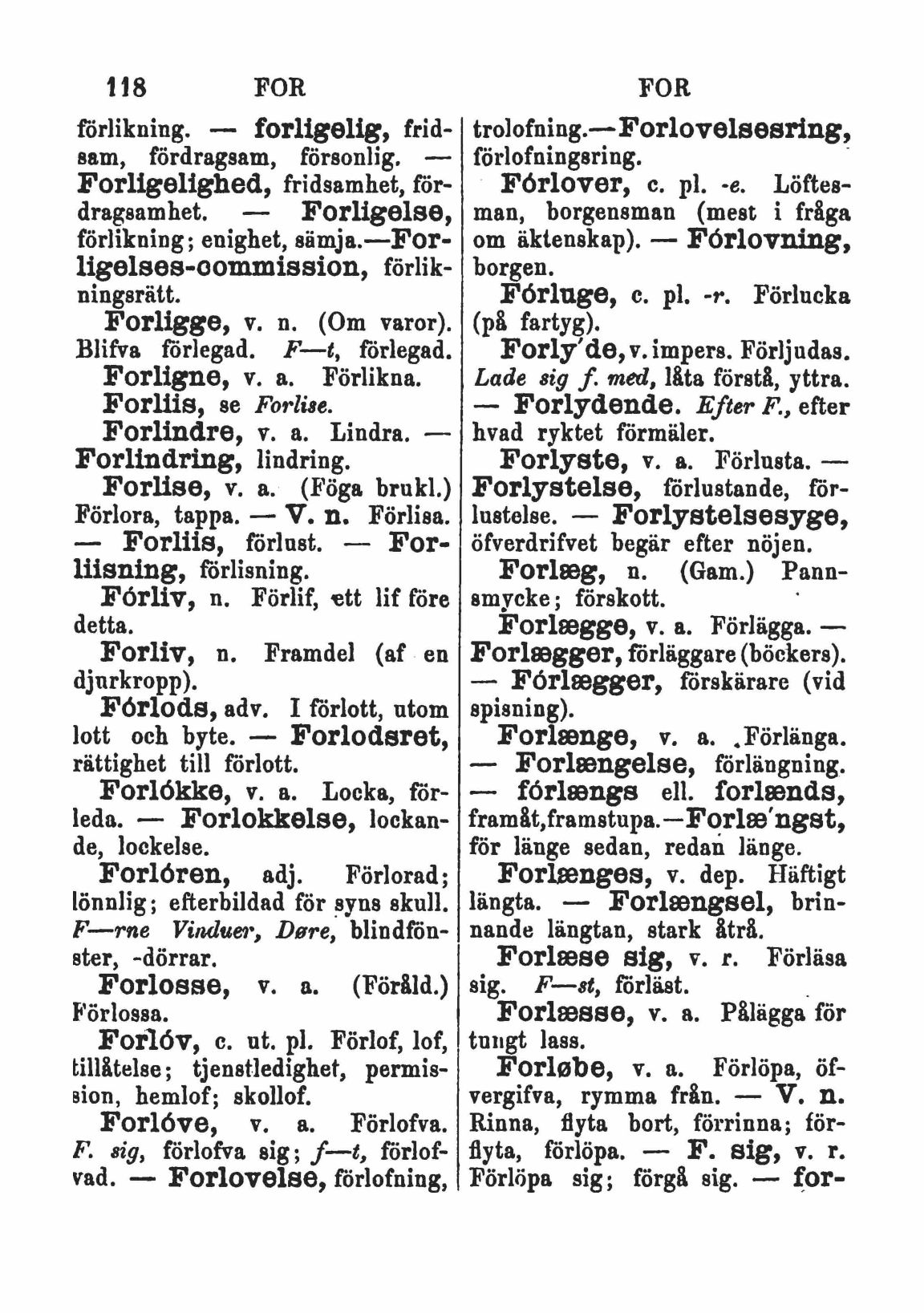 118 FOR FOR

förlikning. — forligelig, fridsam, fördragsam, försonlig. — Forligelighed, fridsamhet, fördragsamhet. — Forligelse, förlikning; enighet, sämja.—Forligelses-commission, förlikningsrätt.

Forligge, v. n. (Om varor). Blifva förlegad. F—t, förlegad.

Forligne, v. a. Förlikna.

Forliis, se Forlise.

Forlindre, v. a. Lindra. — Forlindring, lindring.

Forlise, v. a. (Föga brukl.) Förlora, tappa. — V. n. Förlisa. — Forliis, förlust. — Forliisning, förlisning.

Fórliv, n. Förlif, ett lif före detta.

Forliv, n. Framdel (af en djurkropp).

Fórlods, adv. I förlott, utom lott och byte. — Forlodsret, rättighet till förlott.

Forlókke, v. a. Locka, förleda. — Forlokkelse, lockande, lockelse.

Forlóren, adj. Förlorad; lönnlig; efterbildad för syns skull. F—rne Vinduer, Døre, blindfönster, -dörrar.

Forlosse, v. a. (Föråld.) Förlossa.

Forlóv, c. ut. pl. Förlof, lof, tillåtelse; tjenstledighet, permission, hemlof; skollof.

Forlóve, v. a. Förlofva. F. sig, förlofva sig; f—t, förlofvad. — Forlovelse, förlofning, trolofning.—Forlovelsesring, förlofningsring.

Fórlover, c. pl. -e. Löftesman, borgensman (mest i fråga om äktenskap). — Fórlovning, borgen.

Fórluge, c. pl. -r. Förlucka (på fartyg).

Forly'de, v. impers. Förljudas. Lade sig f. med, låta förstå, yttra. — Forlydende. Efter F., efter hvad ryktet förmäler.

Forlyste, v. a. Förlusta. — Forlystelse, förlustande, förlustelse. — Forlystelsesyge, öfverdrifvet begär efter nöjen.

Forlæg, n. (Gam.) Pannsmycke; förskott.

Forlægge, v. a. Förlägga. — Forlægger, förläggare (böckers). — Fórlægger, förskärare (vid spisning).

Forlænge, v. a. Förlänga. — Forlængelse, förlängning. — fórlængs ell. forlænds, framåt, framstupa.—Forlæ'ngst, för länge sedan, redan länge.

Forlænges, v. dep. Häftigt längta. — Forlængsel, brinnande längtan, stark åtrå.

Forlæse sig, v. r. Förläsa sig. F—st, förläst.

Forlæsse, v. a. Pålägga för tungt lass.

Forløbe, v. a. Förlöpa, öfvergifva, rymma från. — V. n. Rinna, flyta bort, förrinna; förflyta, förlöpa. — F. sig, v. r. Förlöpa sig; förgå sig. — for-